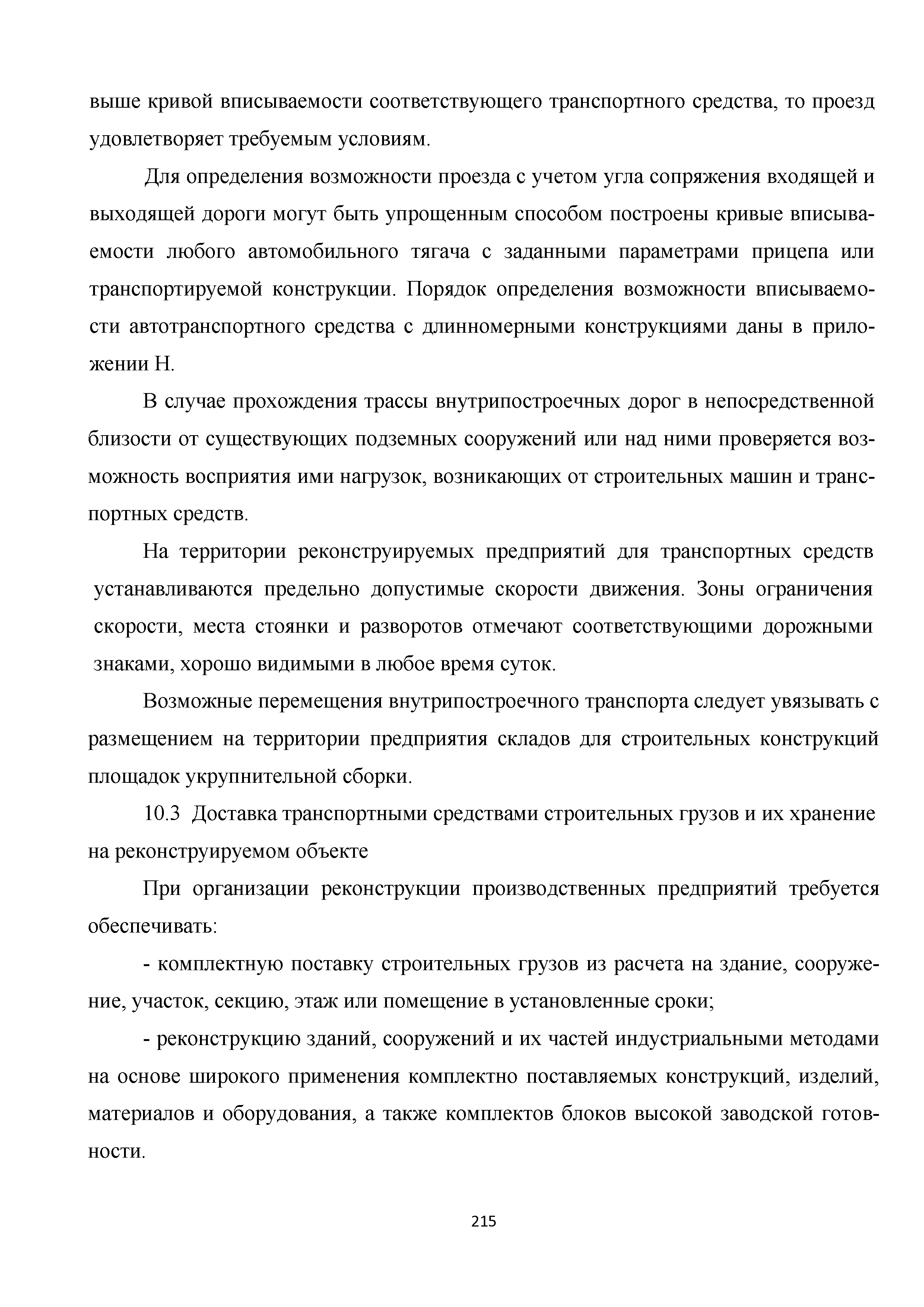 выше кривой вписываемости соответствующего транспортного средства, то проезд удовлетворяет требуемым условиям.

Для определения возможности проезда с учетом угла сопряжения входящей и выходящей дороги могут быть упрощенным способом построены кривые вписываемости любого автомобильного тягача с заданными параметрами прицепа или транспортируемой конструкции. Порядок определения возможности вписываемости автотранспортного средства с длинномерными конструкциями даны в приложении Н.

В случае прохождения трассы внутрипостроечных дорог в непосредственной близости от существующих подземных сооружений или над ними проверяется возможность восприятия ими нагрузок, возникающих от строительных машин и транспортных средств.

На территории реконструируемых предприятий для транспортных средств устанавливаются предельно допустимые скорости движения. Зоны ограничения скорости, места стоянки и разворотов отмечают соответствующими дорожными знаками, хорошо видимыми в любое время суток.

Возможные перемещения внутрипостроечного транспорта следует увязывать с размещением на территории предприятия складов для строительных конструкций площадок укрупнительной сборки.

10.3 Доставка транспортными средствами строительных грузов и их хранение на реконструируемом объекте

При организации реконструкции производственных предприятий требуется обеспечивать:

- комплектную поставку строительных грузов из расчета на здание, сооружение, участок, секцию, этаж или помещение в установленные сроки;

- реконструкцию зданий, сооружений и их частей индустриальными методами на основе широкого применения комплектно поставляемых конструкций, изделий, материалов и оборудования, а также комплектов блоков высокой заводской готовности.

215